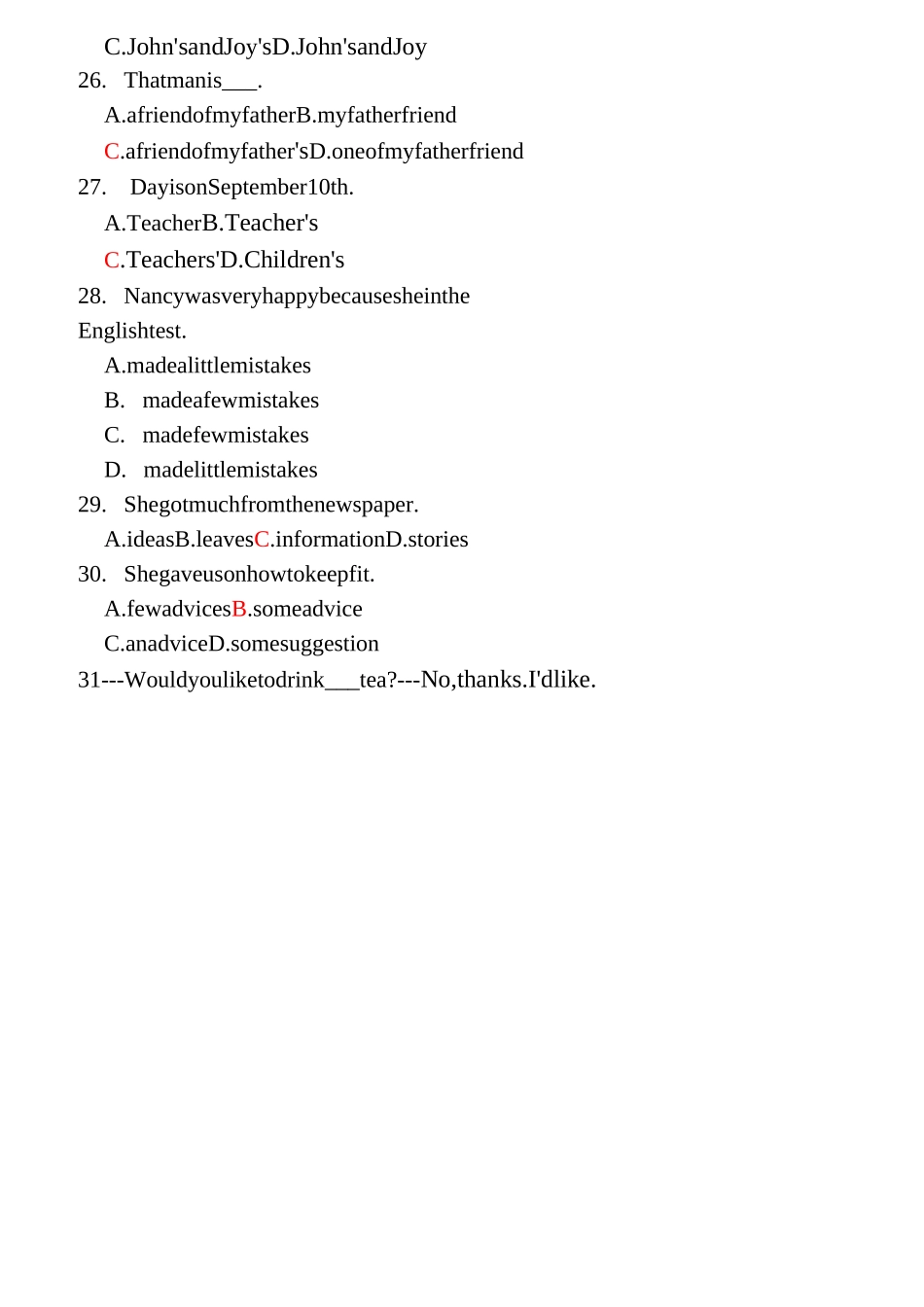 C.John'sandJoy'sD.John'sandJoy
26. Thatmanis___.
A.afriendofmyfatherB.myfatherfriend
C.afriendofmyfather'sD.oneofmyfatherfriend
27. DayisonSeptember10th.
A.TeacherB.Teacher's
C.Teachers'D.Children's
28. Nancywasveryhappybecausesheinthe Englishtest.
A.madealittlemistakes
B. madeafewmistakes
C. madefewmistakes
D. madelittlemistakes
29. Shegotmuchfromthenewspaper.
A.ideasB.leavesC.informationD.stories
30. Shegaveusonhowtokeepfit.
A.fewadvicesB.someadvice
C.anadviceD.somesuggestion
31---Wouldyouliketodrink___tea?---No,thanks.I'dlike.